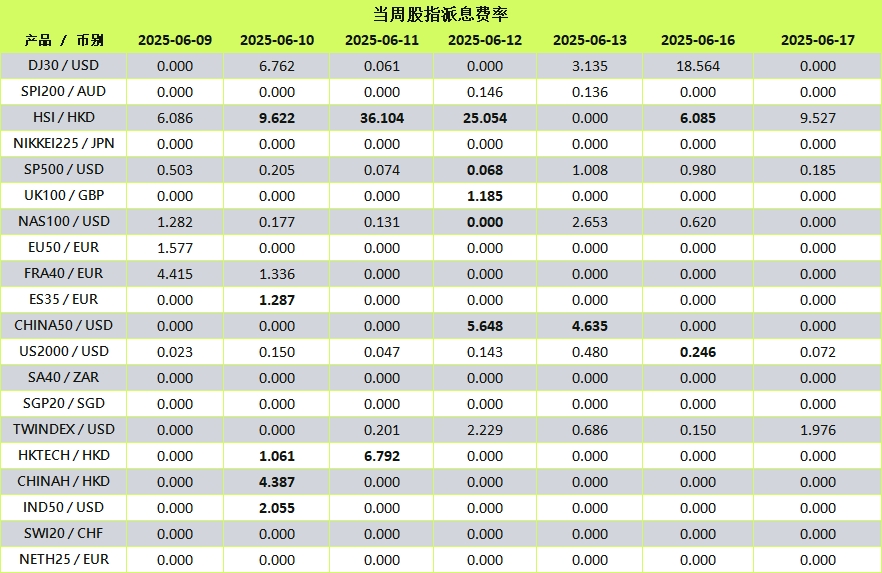 当周股指派息费率

| 产品 / 币别 | 2025-06-09 | 2025-06-10 | 2025-06-11 | 2025-06-12 | 2025-06-13 | 2025-06-16 | 2025-06-17 |
|---|---|---|---|---|---|---|---|
| DJ30 / USD | 0.000 | 6.762 | 0.061 | 0.000 | 3.135 | 18.564 | 0.000 |
| SPI200 / AUD | 0.000 | 0.000 | 0.000 | 0.146 | 0.136 | 0.000 | 0.000 |
| HSI / HKD | 6.086 | 9.622 | 36.104 | 25.054 | 0.000 | 6.085 | 9.527 |
| NIKKEI225 / JPN | 0.000 | 0.000 | 0.000 | 0.000 | 0.000 | 0.000 | 0.000 |
| SP500 / USD | 0.503 | 0.205 | 0.074 | 0.068 | 1.008 | 0.980 | 0.185 |
| UK100 / GBP | 0.000 | 0.000 | 0.000 | 1.185 | 0.000 | 0.000 | 0.000 |
| NAS100 / USD | 1.282 | 0.177 | 0.131 | 0.000 | 2.653 | 0.620 | 0.000 |
| EU50 / EUR | 1.577 | 0.000 | 0.000 | 0.000 | 0.000 | 0.000 | 0.000 |
| FRA40 / EUR | 4.415 | 1.336 | 0.000 | 0.000 | 0.000 | 0.000 | 0.000 |
| ES35 / EUR | 0.000 | 1.287 | 0.000 | 0.000 | 0.000 | 0.000 | 0.000 |
| CHINA50 / USD | 0.000 | 0.000 | 0.000 | 5.648 | 4.635 | 0.000 | 0.000 |
| US2000 / USD | 0.023 | 0.150 | 0.047 | 0.143 | 0.480 | 0.246 | 0.072 |
| SA40 / ZAR | 0.000 | 0.000 | 0.000 | 0.000 | 0.000 | 0.000 | 0.000 |
| SGP20 / SGD | 0.000 | 0.000 | 0.000 | 0.000 | 0.000 | 0.000 | 0.000 |
| TWINDEX / USD | 0.000 | 0.000 | 0.201 | 2.229 | 0.686 | 0.150 | 1.976 |
| HKTECH / HKD | 0.000 | 1.061 | 6.792 | 0.000 | 0.000 | 0.000 | 0.000 |
| CHINAH / HKD | 0.000 | 4.387 | 0.000 | 0.000 | 0.000 | 0.000 | 0.000 |
| IND50 / USD | 0.000 | 2.055 | 0.000 | 0.000 | 0.000 | 0.000 | 0.000 |
| SWI20 / CHF | 0.000 | 0.000 | 0.000 | 0.000 | 0.000 | 0.000 | 0.000 |
| NETH25 / EUR | 0.000 | 0.000 | 0.000 | 0.000 | 0.000 | 0.000 | 0.000 |